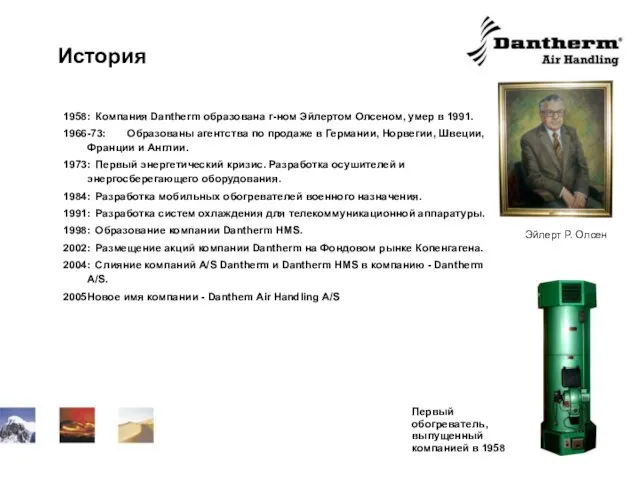 История

Dantherm®
Air Handling

1958: Компания Dantherm образована г-ном Эйлертом Олсеном, умер в 1991.

1966-73: Образованы агентства по продаже в Германии, Норвегии, Швеции, Франции и Англии.

1973: Первый энергетический кризис. Разработка осушителей и энергосберегающего оборудования.

1984: Разработка мобильных обогревателей военного назначения.

1991: Разработка систем охлаждения для телекоммуникационной аппаратуры.

1998: Образование компании Dantherm HMS.

2002: Размещение акций компании Dantherm на Фондовом рынке Копенгагена.

2004: Слияние компаний A/S Dantherm и Dantherm HMS в компанию - Dantherm A/S.

2005Новое имя компании - Danthem Air Handling A/S

Эйлерт Р. Олсен

Первый обогреватель, выпущенный компанией в 1958